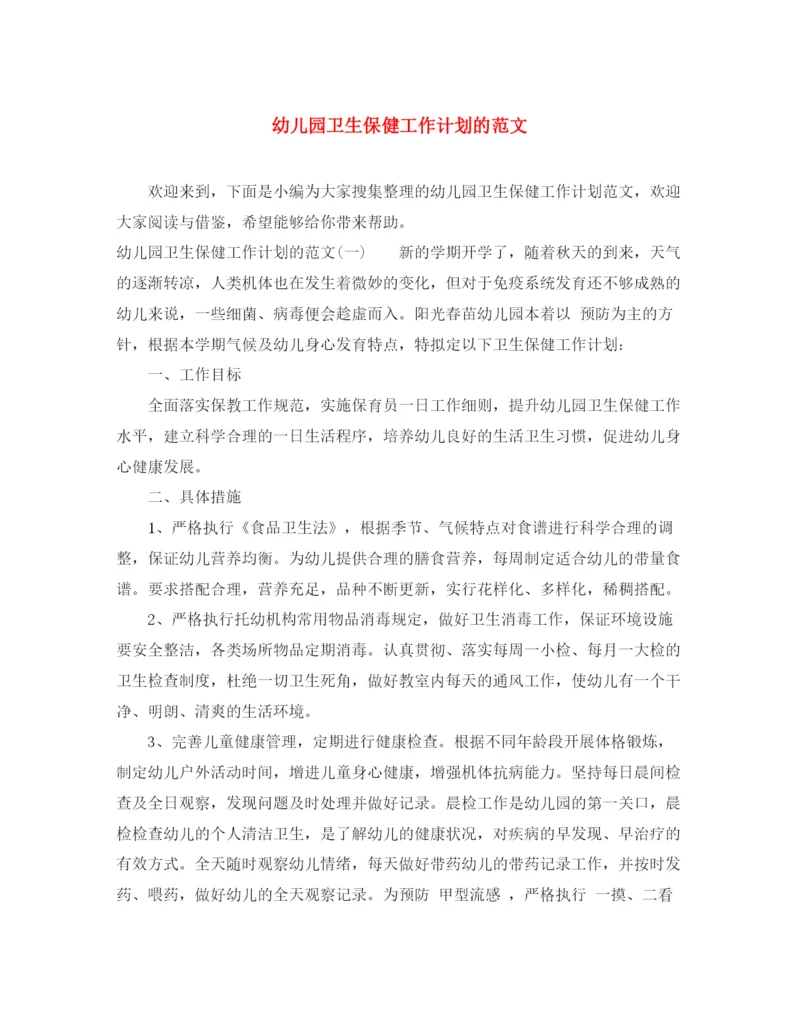 幼儿园卫生保健工作计划的范文

欢迎来到，下面是小编为大家搜集整理的幼儿园卫生保健工作计划范文，欢迎大家阅读与借鉴，希望能够给你带来帮助。

幼儿园卫生保健工作计划的范文(一)　　新的学期开学了，随着秋天的到来，天气的逐渐转凉，人类机体也在发生着微妙的变化，但对于免疫系统发育还不够成熟的幼儿来说，一些细菌、病毒便会趁虚而入。阳光春苗幼儿园本着以 预防为主的方针，根据本学期气候及幼儿身心发育特点，特拟定以下卫生保健工作计划：

一、工作目标

全面落实保教工作规范，实施保育员一日工作细则，提升幼儿园卫生保健工作水平，建立科学合理的一日生活程序，培养幼儿良好的生活卫生习惯，促进幼儿身心健康发展。

二、具体措施

1、严格执行《食品卫生法》，根据季节、气候特点对食谱进行科学合理的调整，保证幼儿营养均衡。为幼儿提供合理的膳食营养，每周制定适合幼儿的带量食谱。要求搭配合理，营养充足，品种不断更新，实行花样化、多样化，稀稠搭配。

2、严格执行托幼机构常用物品消毒规定，做好卫生消毒工作，保证环境设施要安全整洁，各类场所物品定期消毒。认真贯彻、落实每周一小检、每月一大检的卫生检查制度，杜绝一切卫生死角，做好教室内每天的通风工作，使幼儿有一个干净、明朗、清爽的生活环境。

3、完善儿童健康管理，定期进行健康检查。根据不同年龄段开展体格锻炼，制定幼儿户外活动时间，增进儿童身心健康，增强机体抗病能力。坚持每日晨间检查及全日观察，发现问题及时处理并做好记录。晨检工作是幼儿园的第一关口，晨检检查幼儿的个人清洁卫生，是了解幼儿的健康状况，对疾病的早发现、早治疗的有效方式。全天随时观察幼儿情绪，每天做好带药幼儿的带药记录工作，并按时发药、喂药，做好幼儿的全天观察记录。为预防 甲型流感 ，严格执行 一摸、二看